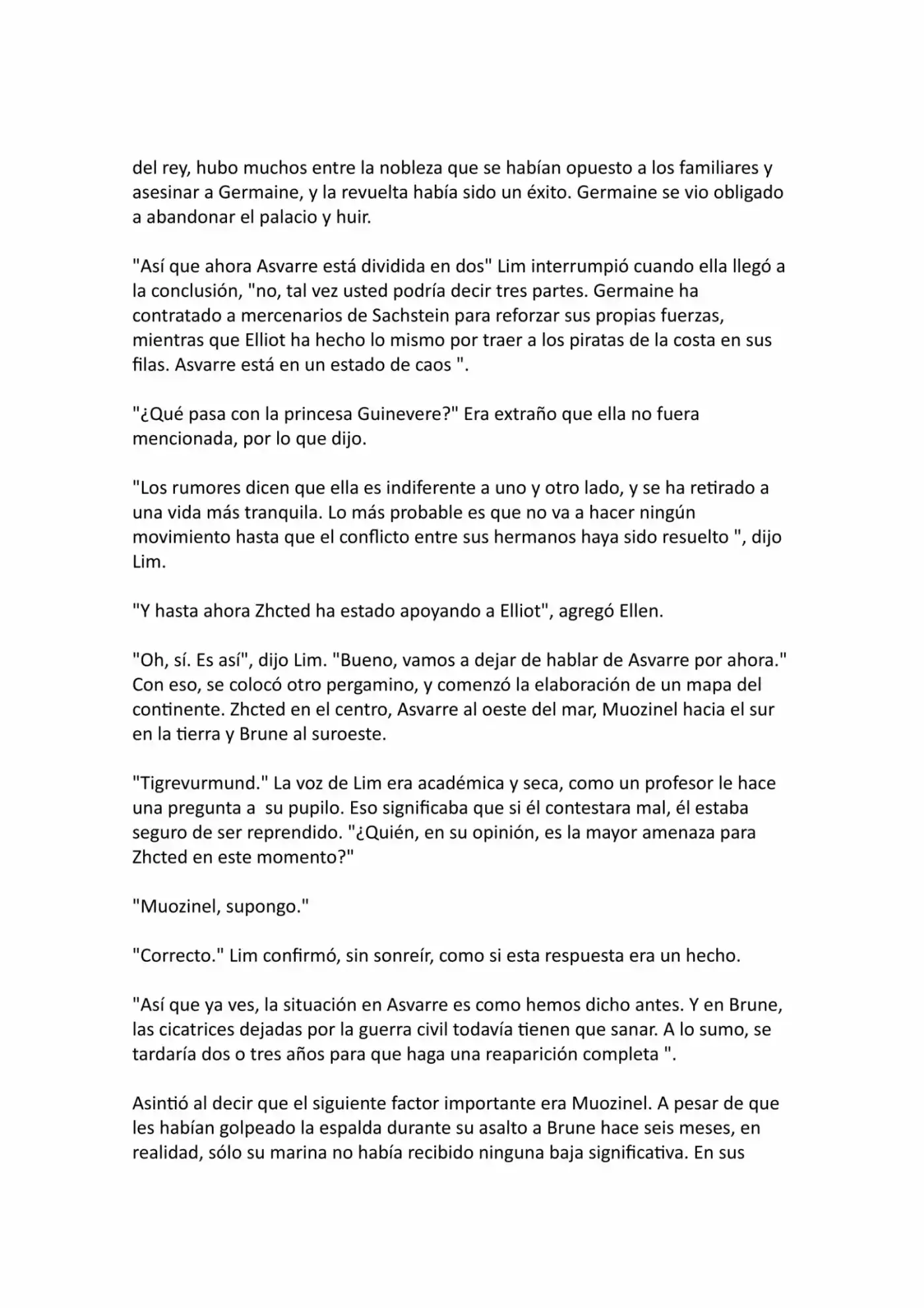 del rey, hubo muchos entre la nobleza que se habían opuesto a los familiares y asesinar a Germaine, y la revuelta había sido un éxito. Germaine se vio obligado a abandonar el palacio y huir.

"Así que ahora Asvarre está dividida en dos" Lim interrumpió cuando ella llegó a la conclusión, "no, tal vez usted podría decir tres partes. Germaine ha contratado a mercenarios de Sachstein para reforzar sus propias fuerzas, mientras que Elliot ha hecho lo mismo por traer a los piratas de la costa en sus filas. Asvarre está en un estado de caos ".

"¿Qué pasa con la princesa Guinevere?" Era extraño que ella no fuera mencionada, por lo que dijo.

"Los rumores dicen que ella es indiferente a uno y otro lado, y se ha retirado a una vida más tranquila. Lo más probable es que no va a hacer ningún movimiento hasta que el conflicto entre sus hermanos haya sido resuelto ", dijo Lim.

"Y hasta ahora Zhcted ha estado apoyando a Elliot", agregó Ellen.

"Oh, sí. Es así", dijo Lim. "Bueno, vamos a dejar de hablar de Asvarre por ahora." Con eso, se colocó otro pergamino, y comenzó la elaboración de un mapa del continente. Zhcted en el centro, Asvarre al oeste del mar, Muozinel hacia el sur en la tierra y Brune al suroeste.

"Tigrevurmund." La voz de Lim era académica y seca, como un profesor le hace una pregunta a su pupilo. Eso significaba que si él contestara mal, él estaba seguro de ser reprendido. "¿Quién, en su opinión, es la mayor amenaza para Zhcted en este momento?"

"Muozinel, supongo."

"Correcto." Lim confirmó, sin sonreír, como si esta respuesta era un hecho.

"Así que ya ves, la situación en Asvarre es como hemos dicho antes. Y en Brune, las cicatrices dejadas por la guerra civil todavía tienen que sanar. A lo sumo, se tardaría dos o tres años para que haga una reaparición completa ".

Asintió al decir que el siguiente factor importante era Muozinel. A pesar de que les habían golpeado la espalda durante su asalto a Brune hace seis meses, en realidad, sólo su marina no había recibido ninguna baja significativa. En sus